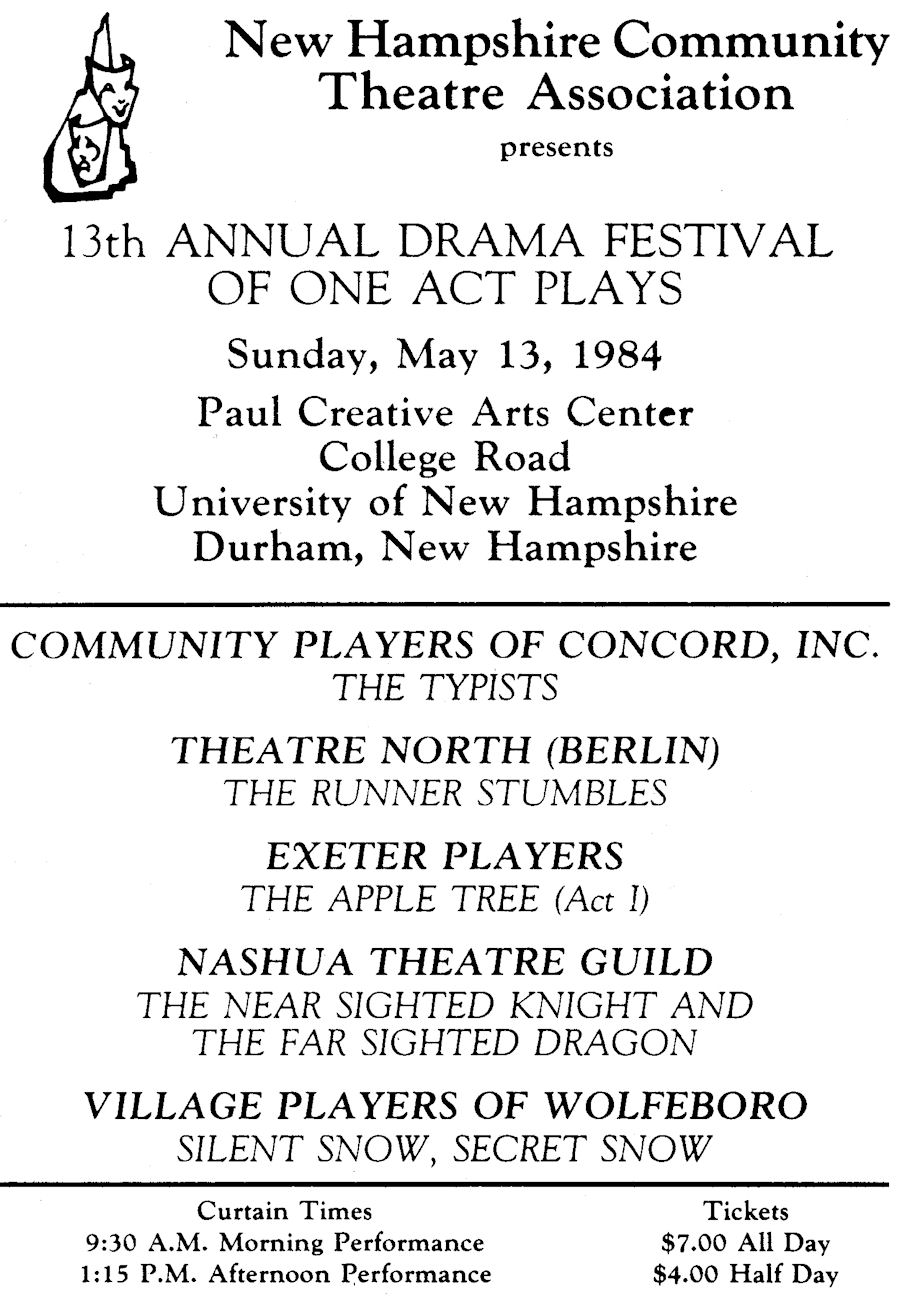 New Hampshire Community Theatre Association

presents

13th ANNUAL DRAMA FESTIVAL OF ONE ACT PLAYS

Sunday, May 13, 1984

Paul Creative Arts Center
College Road
University of New Hampshire
Durham, New Hampshire

COMMUNITY PLAYERS OF CONCORD, INC.
THE TYPISTS

THEATRE NORTH (BERLIN)
THE RUNNER STUMBLES

EXETER PLAYERS
THE APPLE TREE (Act I)

NASHUA THEATRE GUILD
THE NEAR SIGHTED KNIGHT AND THE FAR SIGHTED DRAGON

VILLAGE PLAYERS OF WOLFEBORO
SILENT SNOW, SECRET SNOW

Curtain Times
9:30 A.M. Morning Performance
1:15 P.M. Afternoon Performance

Tickets
$7.00 All Day
$4.00 Half Day